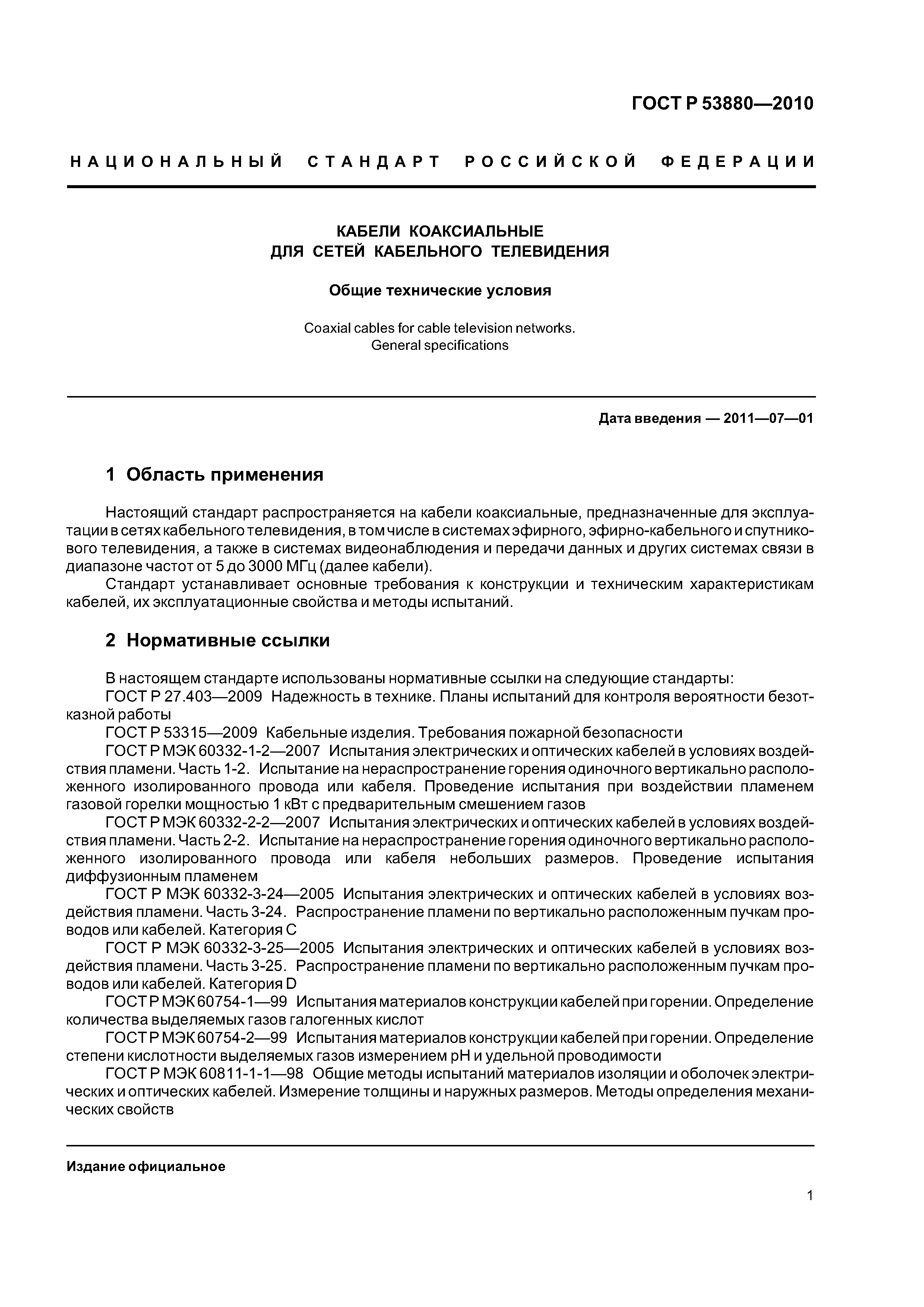 ГОСТ Р 53880—2010

НАЦИОНАЛЬНЫЙ СТАНДАРТ РОССИЙСКОЙ ФЕДЕРАЦИИ

КАБЕЛИ КОАКСИАЛЬНЫЕ ДЛЯ СЕТЕЙ КАБЕЛЬНОГО ТЕЛЕВИДЕНИЯ

Общие технические условия

Coaxial cables for cable television networks. General specifications

Дата введения — 2011—07—01

1 Область применения

Настоящий стандарт распространяется на кабели коаксиальные, предназначенные для эксплуатации в сетях кабельного телевидения, в том числе в системах эфирного, эфирно-кабельного и спутникового телевидения, а также в системах видеонаблюдения и передачи данных и других системах связи в диапазоне частот от 5 до 3000 МГц (далее кабели).

Стандарт устанавливает основные требования к конструкции и техническим характеристикам кабелей, их эксплуатационные свойства и методы испытаний.

2 Нормативные ссылки

В настоящем стандарте использованы нормативные ссылки на следующие стандарты:

ГОСТ Р 27.403—2009 Надежность в технике. Планы испытаний для контроля вероятности безотказной работы

ГОСТ Р 53315—2009 Кабельные изделия. Требования пожарной безопасности

ГОСТ Р МЭК 60332-1-2—2007 Испытания электрических и оптических кабелей в условиях воздействия пламени. Часть 1-2. Испытание на нераспространение горения одиночного вертикально расположенного изолированного провода или кабеля. Проведение испытания при воздействии пламенем газовой горелки мощностью 1 кВт с предварительным смешением газов

ГОСТ Р МЭК 60332-2-2—2007 Испытания электрических и оптических кабелей в условиях воздействия пламени. Часть 2-2. Испытание на нераспространение горения одиночного вертикально расположенного изолированного провода или кабеля небольших размеров. Проведение испытания диффузионным пламенем

ГОСТ Р МЭК 60332-3-24—2005 Испытания электрических и оптических кабелей в условиях воздействия пламени. Часть 3-24. Распространение пламени по вертикально расположенным пучкам проводов или кабелей. Категория С

ГОСТ Р МЭК 60332-3-25—2005 Испытания электрических и оптических кабелей в условиях воздействия пламени. Часть 3-25. Распространение пламени по вертикально расположенным пучкам проводов или кабелей. Категория D

ГОСТ Р МЭК 60754-1—99 Испытания материалов конструкции кабелей при горении. Определение количества выделяемых газов галогенных кислот

ГОСТ Р МЭК 60754-2—99 Испытания материалов конструкции кабелей при горении. Определение степени кислотности выделяемых газов измерением pH и удельной проводимости

ГОСТ Р МЭК 60811-1-1—98 Общие методы испытаний материалов изоляции и оболочек электрических и оптических кабелей. Измерение толщины и наружных размеров. Методы определения механических свойств

Издание официальное

1